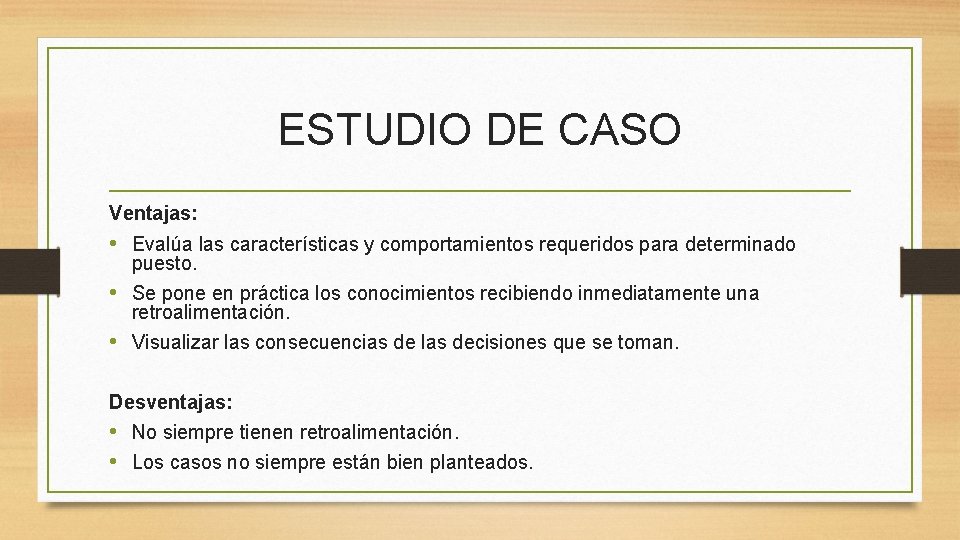 ESTUDIO DE CASO

Ventajas:
• Evalúa las características y comportamientos requeridos para determinado puesto.
• Se pone en práctica los conocimientos recibiendo inmediatamente una retroalimentación.
• Visualizar las consecuencias de las decisiones que se toman.

Desventajas:
• No siempre tienen retroalimentación.
• Los casos no siempre están bien planteados.